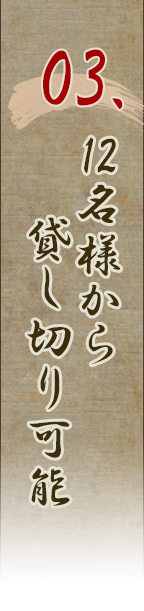 03、

12名様から
貸し切り可能